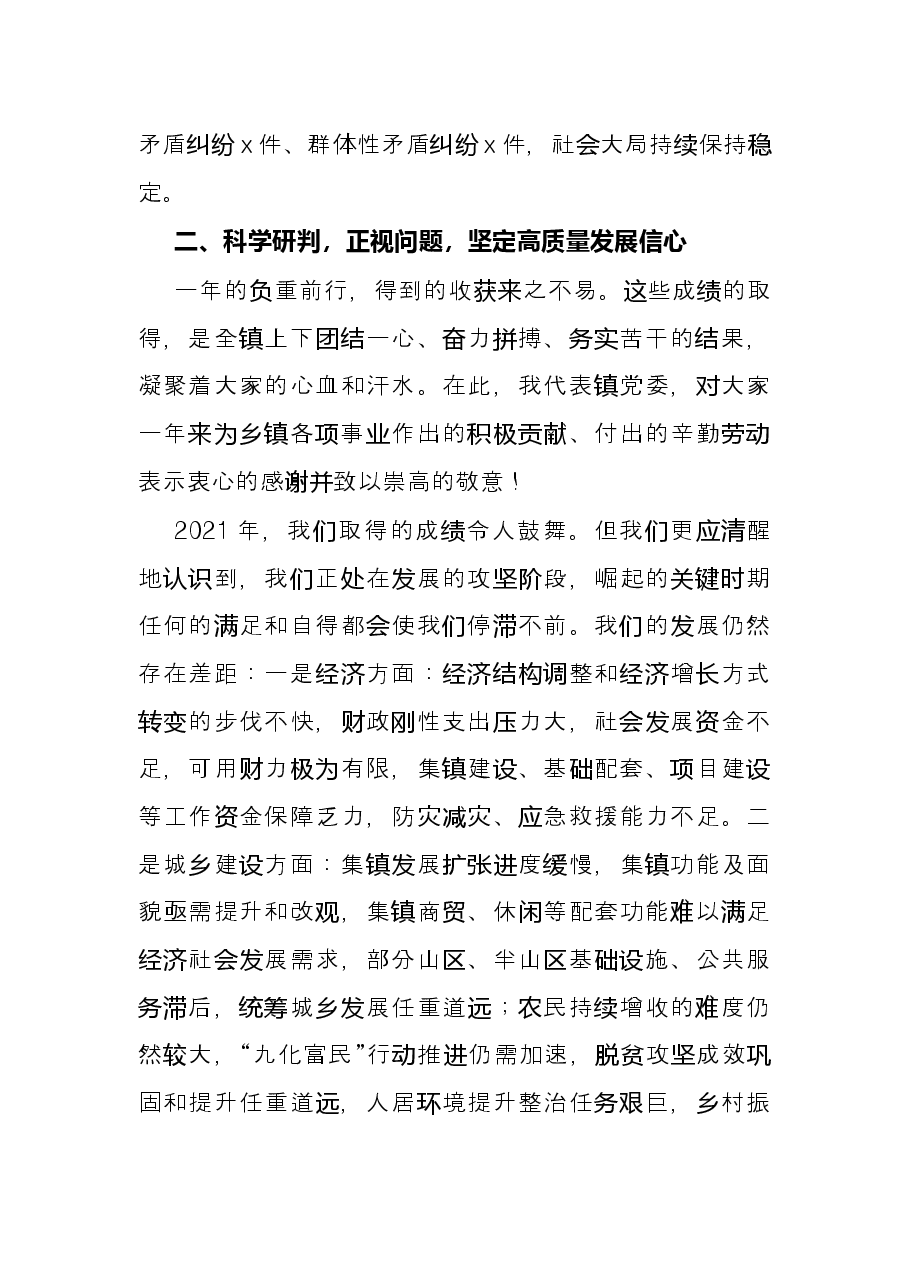 矛盾纠纷x件、群体性矛盾纠纷x件，社会大局持续保持稳定。

二、科学研判，正视问题，坚定高质量发展信心

一年的负重前行，得到的收获来之不易。这些成绩的取得，是全镇上下团结一心、奋力拼搏、务实苦干的结果，凝聚着大家的心血和汗水。在此，我代表镇党委，对大家一年来为乡镇各项事业作出的积极贡献、付出的辛勤劳动表示衷心的感谢并致以崇高的敬意！

2021年，我们取得的成绩令人鼓舞。但我们更应清醒地认识到，我们正处在发展的攻坚阶段，崛起的关键时期任何的满足和自得都会使我们停滞不前。我们的发展仍然存在差距：一是经济方面：经济结构调整和经济增长方式转变的步伐不快，财政刚性支出压力大，社会发展资金不足，可用财力极为有限，集镇建设、基础配套、项目建设等工作资金保障乏力，防灾减灾、应急救援能力不足。二是城乡建设方面：集镇发展扩张进度缓慢，集镇功能及面貌亟需提升和改观，集镇商贸、休闲等配套功能难以满足经济社会发展需求，部分山区、半山区基础设施、公共服务滞后，统筹城乡发展任重道远；农民持续增收的难度仍然较大，“九化富民”行动推进仍需加速，脱贫攻坚成效巩固和提升任重道远，人居环境提升整治任务艰巨，乡村振